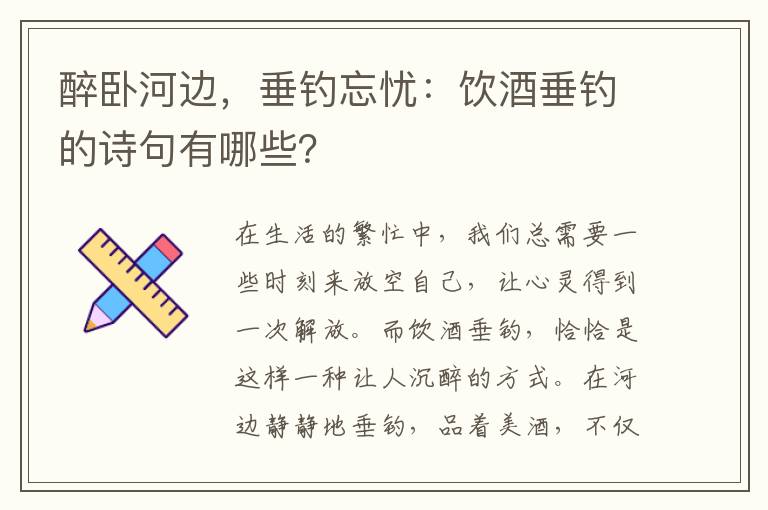 醉卧河边，垂钓忘忧：饮酒垂钓的诗句有哪些？

在生活的繁忙中，我们总需要一些时刻来放空自己，让心灵得到一次解放。而饮酒垂钓，恰恰是这样一种让人沉醉的方式。在河边静静地垂钓，品着美酒，不仅